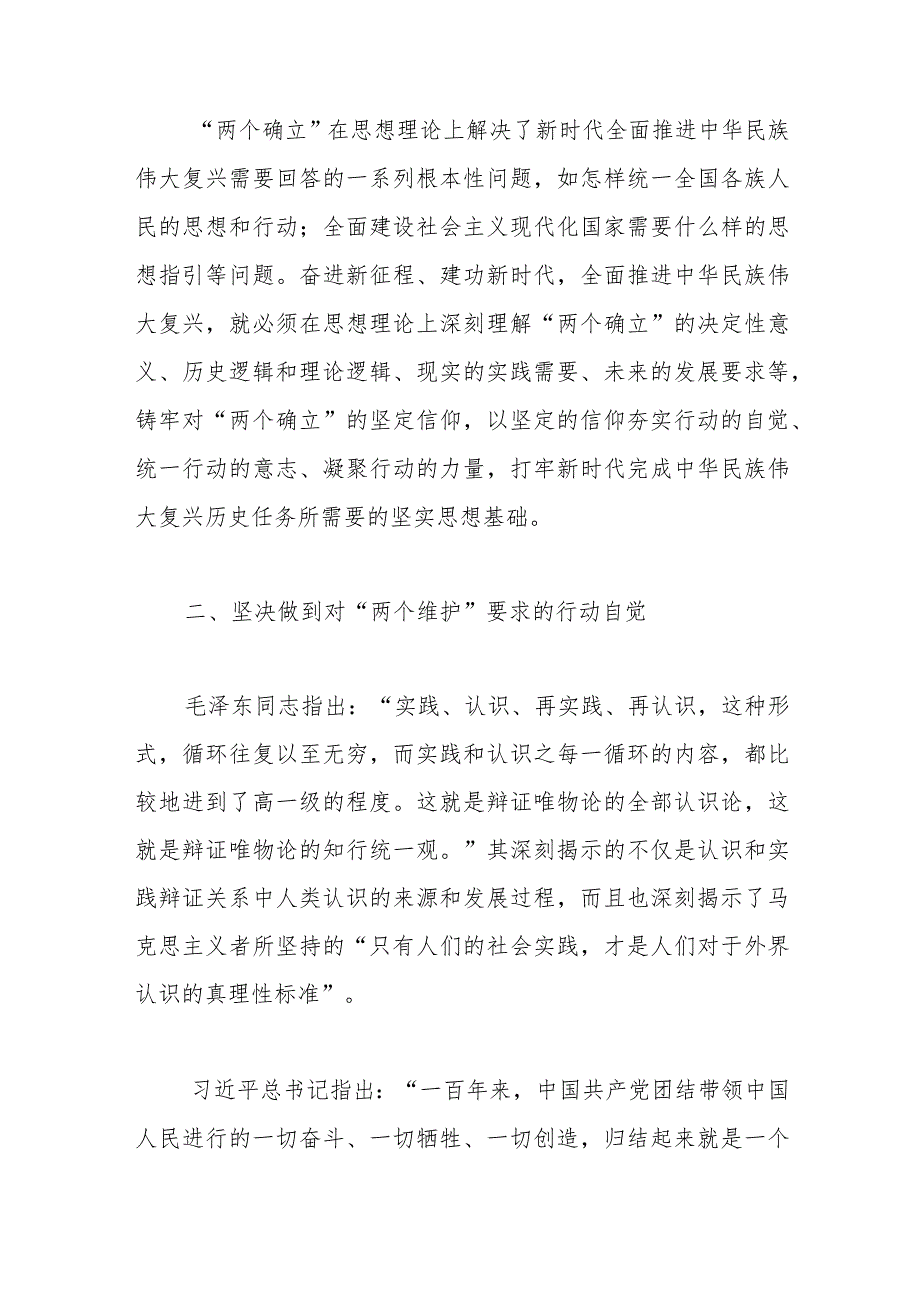 “两个确立”在思想理论上解决了新时代全面推进中华民族伟大复兴需要回答的一系列根本性问题，如怎样统一全国各族人民的思想和行动；全面建设社会主义现代化国家需要什么样的思想指引等问题。奋进新征程、建功新时代，全面推进中华民族伟大复兴，就必须在思想理论上深刻理解“两个确立”的决定性意义、历史逻辑和理论逻辑、现实的实践需要、未来的发展要求等，铸牢对“两个确立”的坚定信仰，以坚定的信仰夯实行动的自觉、统一行动的意志、凝聚行动的力量，打牢新时代完成中华民族伟大复兴历史任务所需要的坚实思想基础。

二、坚决做到对“两个维护”要求的行动自觉

毛泽东同志指出：“实践、认识、再实践、再认识，这种形式，循环往复以至无穷，而实践和认识之每一循环的内容，都比较地进到了高一级的程度。这就是辩证唯物论的全部认识论，这就是辩证唯物论的知行统一观。”其深刻揭示的不仅是认识和实践辩证关系中人类认识的来源和发展过程，而且也深刻揭示了马克思主义者所坚持的“只有人们的社会实践，才是人们对于外界认识的真理性标准”。

习近平总书记指出：“一百年来，中国共产党团结带领中国人民进行的一切奋斗、一切牺牲、一切创造，归结起来就是一个